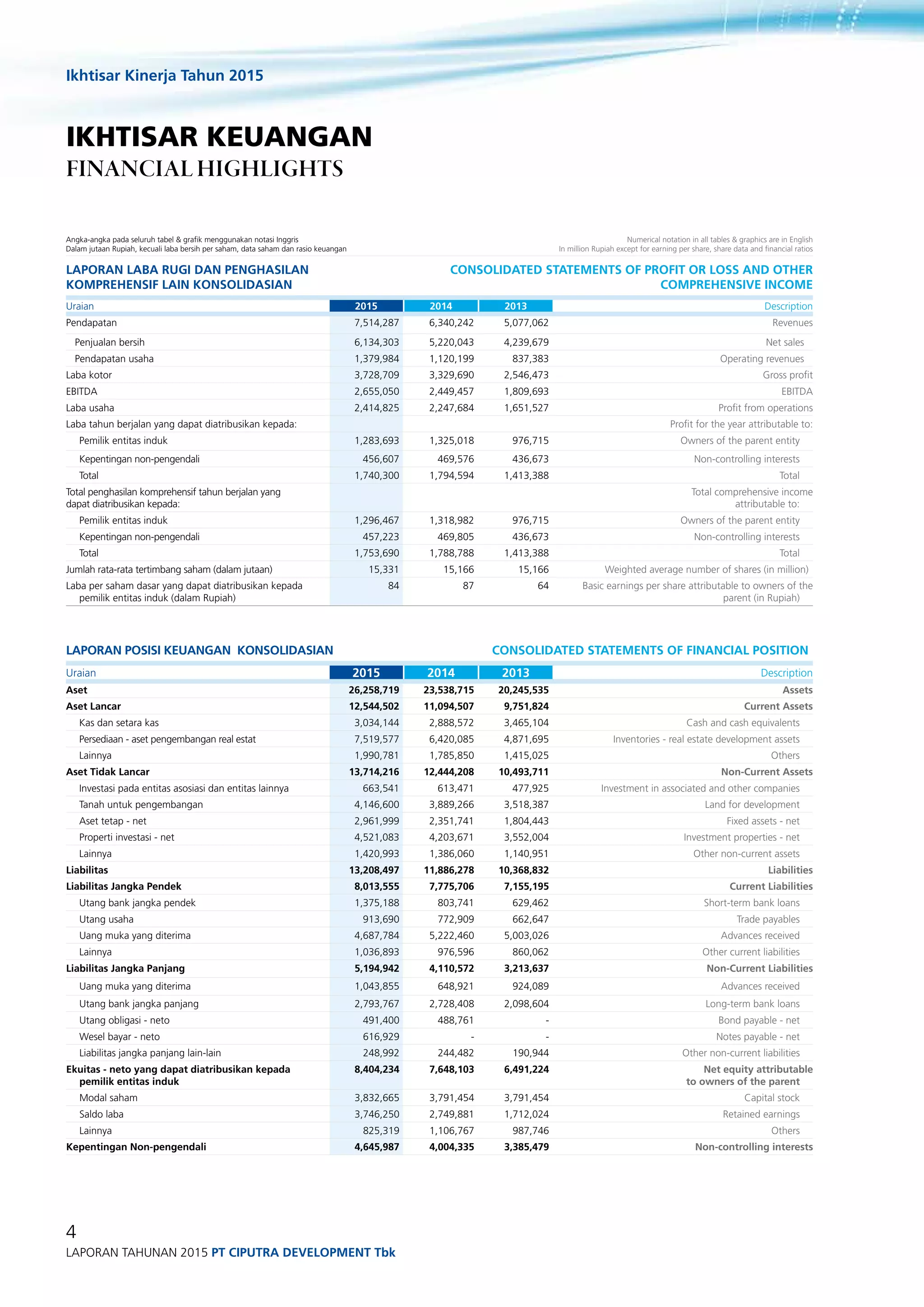 Ikhtisar Kinerja Tahun 2015

IKHTISAR KEUANGAN
FINANCIAL HIGHLIGHTS

Angka-angka pada seluruh tabel & grafik menggunakan notasi Inggris
Dalam jutaan Rupiah, kecuali laba bersih per saham, data saham dan rasio keuangan

Numerical notation in all tables & graphics are in English
In million Rupiah except for earning per share, share data and financial ratios

LAPORAN LABA RUGI DAN PENGHASILAN KOMPREHENSIF LAIN KONSOLIDASIAN

CONSOLIDATED STATEMENTS OF PROFIT OR LOSS AND OTHER COMPREHENSIVE INCOME

| Uraian | 2015 | 2014 | 2013 | Description |
|---|---|---|---|---|
| Pendapatan | 7,514,287 | 6,340,242 | 5,077,062 | Revenues |
| Penjualan bersih | 6,134,303 | 5,220,043 | 4,239,679 | Net sales |
| Pendapatan usaha | 1,379,984 | 1,120,199 | 837,383 | Operating revenues |
| Laba kotor | 3,728,709 | 3,329,690 | 2,546,473 | Gross profit |
| EBITDA | 2,655,050 | 2,449,457 | 1,809,693 | EBITDA |
| Laba usaha | 2,414,825 | 2,247,684 | 1,651,527 | Profit from operations |
| Laba tahun berjalan yang dapat diatribusikan kepada: | | | | Profit for the year attributable to: |
| Pemilik entitas induk | 1,283,693 | 1,325,018 | 976,715 | Owners of the parent entity |
| Kepentingan non-pengendali | 456,607 | 469,576 | 436,673 | Non-controlling interests |
| Total | 1,740,300 | 1,794,594 | 1,413,388 | Total |
| Total penghasilan komprehensif tahun berjalan yang dapat diatribusikan kepada: | | | | Total comprehensive income attributable to: |
| Pemilik entitas induk | 1,296,467 | 1,318,982 | 976,715 | Owners of the parent entity |
| Kepentingan non-pengendali | 457,223 | 469,805 | 436,673 | Non-controlling interests |
| Total | 1,753,690 | 1,788,788 | 1,413,388 | Total |
| Jumlah rata-rata tertimbang saham (dalam jutaan) | 15,331 | 15,166 | 15,166 | Weighted average number of shares (in million) |
| Laba per saham dasar yang dapat diatribusikan kepada pemilik entitas induk (dalam Rupiah) | 84 | 87 | 64 | Basic earnings per share attributable to owners of the parent (in Rupiah) |

LAPORAN POSISI KEUANGAN KONSOLIDASIAN

CONSOLIDATED STATEMENTS OF FINANCIAL POSITION

| Uraian | 2015 | 2014 | 2013 | Description |
|---|---|---|---|---|
| Aset | 26,258,719 | 23,538,715 | 20,245,535 | Assets |
| Aset Lancar | 12,544,502 | 11,094,507 | 9,751,824 | Current Assets |
| Kas dan setara kas | 3,034,144 | 2,888,572 | 3,465,104 | Cash and cash equivalents |
| Persediaan - aset pengembangan real estat | 7,519,577 | 6,420,085 | 4,871,695 | Inventories - real estate development assets |
| Lainnya | 1,990,781 | 1,785,850 | 1,415,025 | Others |
| Aset Tidak Lancar | 13,714,216 | 12,444,208 | 10,493,711 | Non-Current Assets |
| Investasi pada entitas asosiasi dan entitas lainnya | 663,541 | 613,471 | 477,925 | Investment in associated and other companies |
| Tanah untuk pengembangan | 4,146,600 | 3,889,266 | 3,518,387 | Land for development |
| Aset tetap - net | 2,961,999 | 2,351,741 | 1,804,443 | Fixed assets - net |
| Properti investasi - net | 4,521,083 | 4,203,671 | 3,552,004 | Investment properties - net |
| Lainnya | 1,420,993 | 1,386,060 | 1,140,951 | Other non-current assets |
| Liabilitas | 13,208,497 | 11,886,278 | 10,368,832 | Liabilities |
| Liabilitas Jangka Pendek | 8,013,555 | 7,775,706 | 7,155,195 | Current Liabilities |
| Utang bank jangka pendek | 1,375,188 | 803,741 | 629,462 | Short-term bank loans |
| Utang usaha | 913,690 | 772,909 | 662,647 | Trade payables |
| Uang muka yang diterima | 4,687,784 | 5,222,460 | 5,003,026 | Advances received |
| Lainnya | 1,036,893 | 976,596 | 860,062 | Other current liabilities |
| Liabilitas Jangka Panjang | 5,194,942 | 4,110,572 | 3,213,637 | Non-Current Liabilities |
| Uang muka yang diterima | 1,043,855 | 648,921 | 924,089 | Advances received |
| Utang bank jangka panjang | 2,793,767 | 2,728,408 | 2,098,604 | Long-term bank loans |
| Utang obligasi - neto | 491,400 | 488,761 | - | Bond payable - net |
| Wesel bayar - neto | 616,929 | - | - | Notes payable - net |
| Liabilitas jangka panjang lain-lain | 248,992 | 244,482 | 190,944 | Other non-current liabilities |
| Ekuitas - neto yang dapat diatribusikan kepada pemilik entitas induk | 8,404,234 | 7,648,103 | 6,491,224 | Net equity attributable to owners of the parent |
| Modal saham | 3,832,665 | 3,791,454 | 3,791,454 | Capital stock |
| Saldo laba | 3,746,250 | 2,749,881 | 1,712,024 | Retained earnings |
| Lainnya | 825,319 | 1,106,767 | 987,746 | Others |
| Kepentingan Non-pengendali | 4,645,987 | 4,004,335 | 3,385,479 | Non-controlling interests |

4
LAPORAN TAHUNAN 2015 PT CIPUTRA DEVELOPMENT Tbk